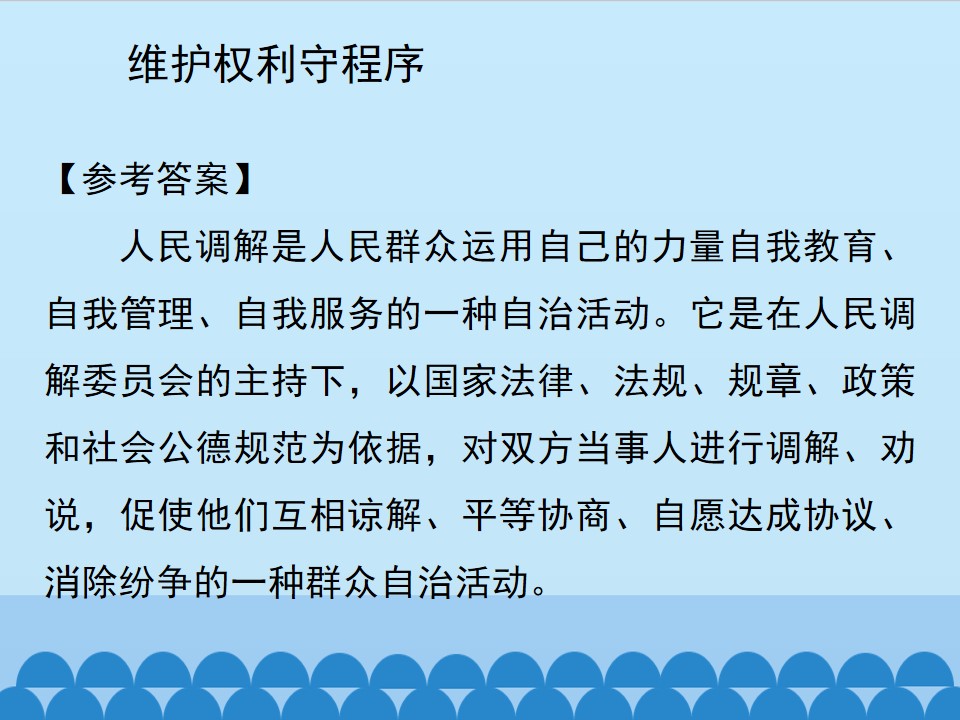 维护权利守程序

【参考答案】

人民调解是人民群众运用自己的力量自我教育、自我管理、自我服务的一种自治活动。它是在人民调解委员会的主持下，以国家法律、法规、规章、政策和社会公德规范为依据，对双方当事人进行调解、劝说，促使他们互相谅解、平等协商、自愿达成协议、消除纷争的一种群众自治活动。